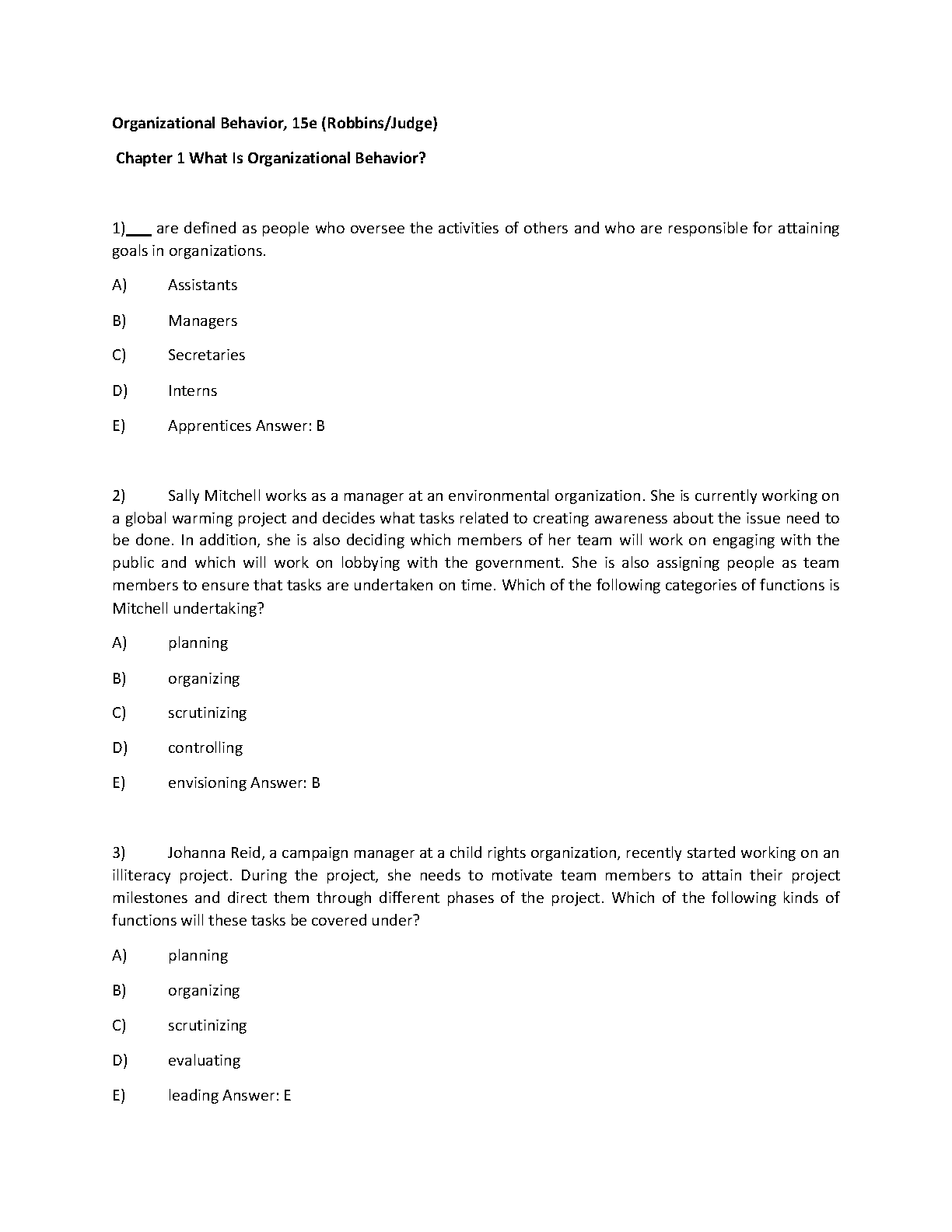 Organizational Behavior, 15e (Robbins/Judge)

Chapter 1 What Is Organizational Behavior?

1)___ are defined as people who oversee the activities of others and who are responsible for attaining goals in organizations.

A) Assistants

B) Managers

C) Secretaries

D) Interns

E) Apprentices Answer: B

2) Sally Mitchell works as a manager at an environmental organization. She is currently working on a global warming project and decides what tasks related to creating awareness about the issue need to be done. In addition, she is also deciding which members of her team will work on engaging with the public and which will work on lobbying with the government. She is also assigning people as team members to ensure that tasks are undertaken on time. Which of the following categories of functions is Mitchell undertaking?

A) planning

B) organizing

C) scrutinizing

D) controlling

E) envisioning Answer: B

3) Johanna Reid, a campaign manager at a child rights organization, recently started working on an illiteracy project. During the project, she needs to motivate team members to attain their project milestones and direct them through different phases of the project. Which of the following kinds of functions will these tasks be covered under?

A) planning

B) organizing

C) scrutinizing

D) evaluating

E) leading Answer: E